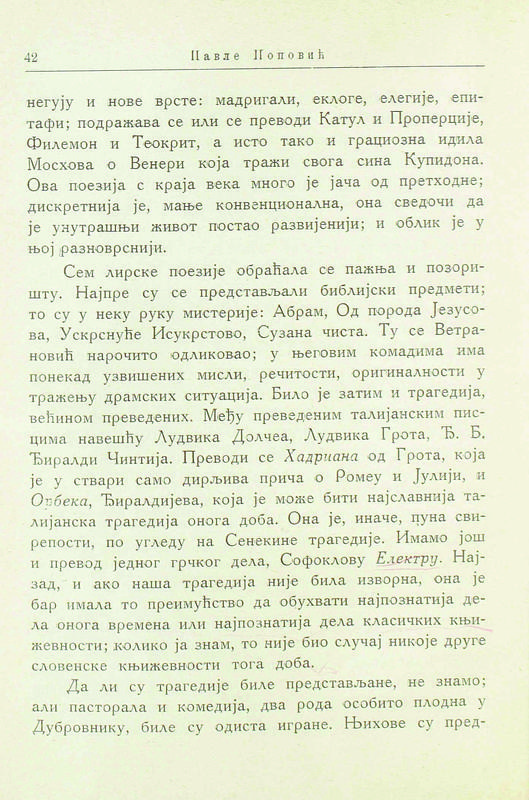 42 Павле Поповић

негују и нове врсте: мадригали, еклоге, елегије, епитафи; подражава се или се преводи Катул и Проперције, Филемон и Теокрит, а исто тако и грациозна идила Мосхова о Венери која тражи свога сина Купидона. Ова поезија с краја века много је јача од претходне; дискретнија је, мање конвенционална, она сведочи да је унутрашњи живот постао развијенији; и облик је у њој разноврснији.

Сем лирске поезије обраћала се пажња и позоришту. Најпре су се представљали библијски предмети; то су у неку руку мистерије: Абрам, Од порода Језусова, Ускрснуће Исукрстово, Сузана чиста. Ту се Ветрановић нарочито одликовао; у његовим комадима има понекад узвишених мисли, речитости, оригиналности у тражењу драмских ситуација. Било је затим и трагедија, већином преведених. Међу преведеним талијанским писцима навешћу Лудвика Долчеа, Лудвика Грота, Ђ. Б. Ђиралди Чинтија. Преводи се Хадриана од Грота, која је у ствари само дирљива прича о Ромеу и Јулији, и Орбека, Ђиралдијева, која је може бити најславнија талијанска трагедија онога доба. Она је, иначе, пуна свирепости, по угледу на Сенекине трагедије. Имамо још и превод једног грчког дела, Софоклову Електру. Најзад, и ако наша трагедија није била изворна, она је бар имала то преимућство да обухвати најпознатија дела онога времена или најпознатија дела класичких књижевности; колико ја знам, то није био случај никоје друге словенске књижевности тога доба.

Да ли су трагедије биле представљане, не знамо; али пасторала и комедија, два рода особито плодна у Дубровнику, биле су одиста игране. Њихове су пред-